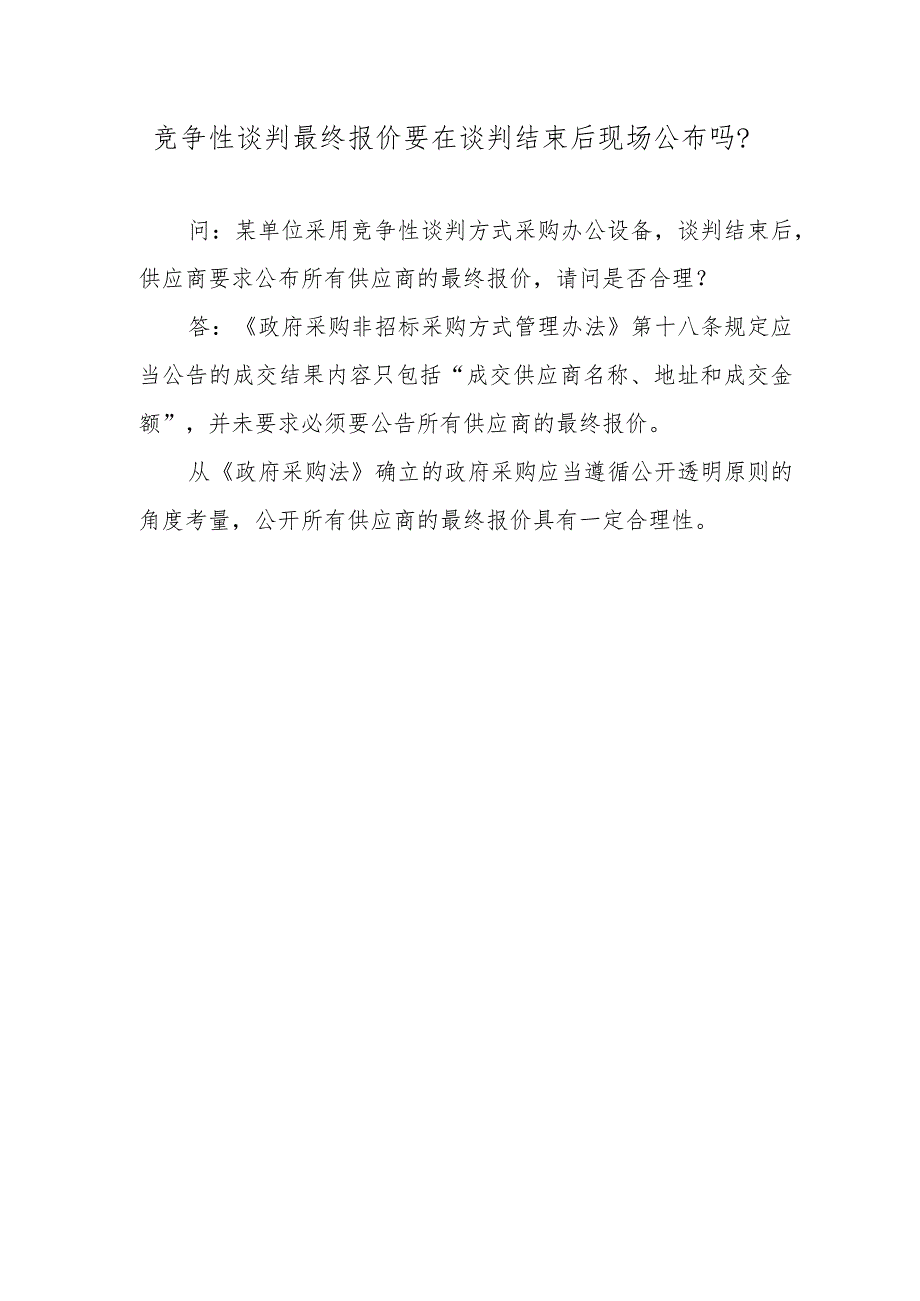 竞争性谈判最终报价要在谈判结束后现场公布吗?

问：某单位采用竞争性谈判方式采购办公设备，谈判结束后，供应商要求公布所有供应商的最终报价，请问是否合理？

答：《政府采购非招标采购方式管理办法》第十八条规定应当公告的成交结果内容只包括“成交供应商名称、地址和成交金额”，并未要求必须要公告所有供应商的最终报价。

从《政府采购法》确立的政府采购应当遵循公开透明原则的角度考量，公开所有供应商的最终报价具有一定合理性。